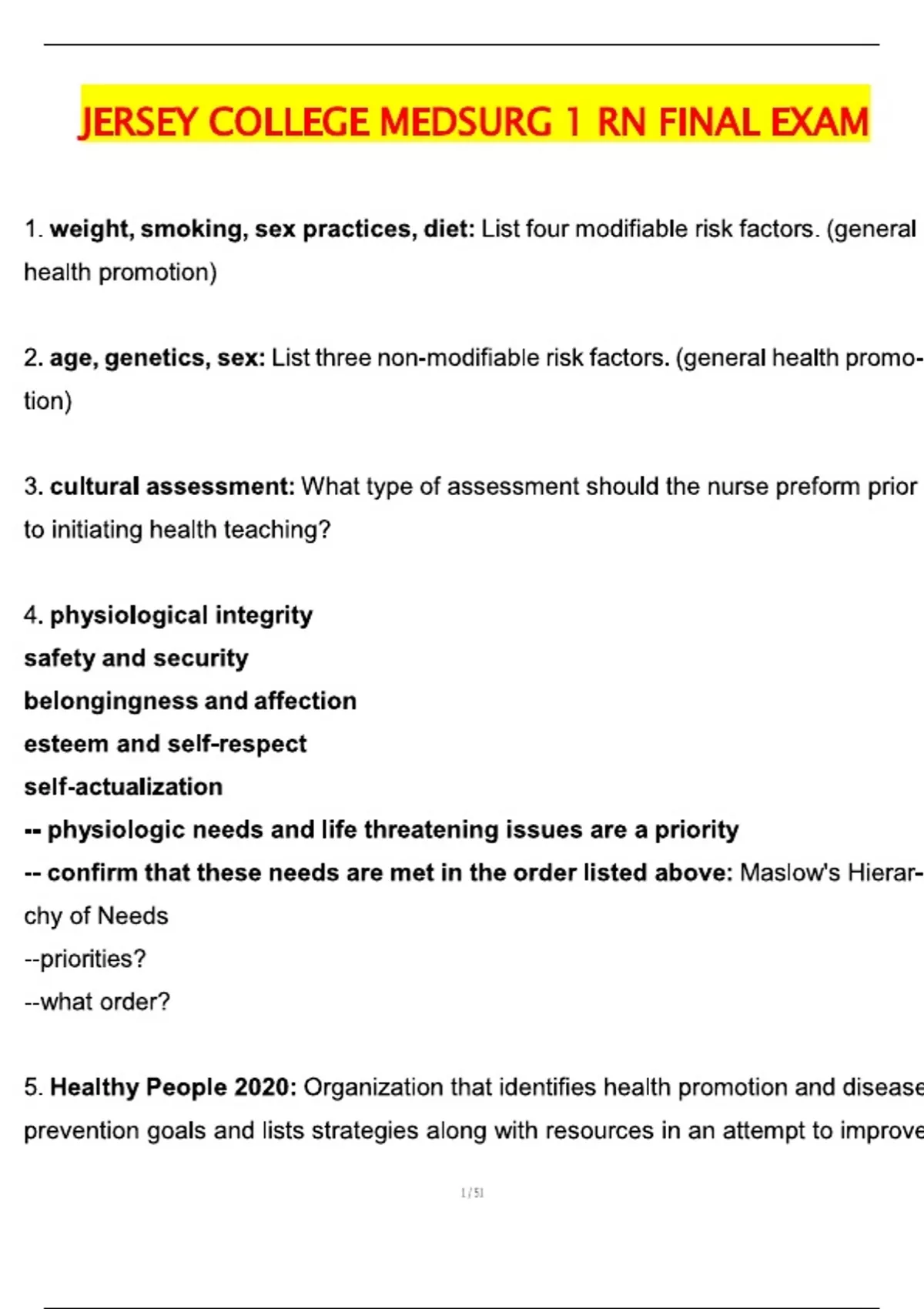 JERSEY COLLEGE MEDSURG 1 RN FINAL EXAM

1. weight, smoking, sex practices, diet: List four modifiable risk factors. (general health promotion)

2. age, genetics, sex: List three non-modifiable risk factors. (general health promotion)

3. cultural assessment: What type of assessment should the nurse preform prior to initiating health teaching?

4. physiological integrity
safety and security
belongingness and affection
esteem and self-respect
self-actualization
-- physiologic needs and life threatening issues are a priority
-- confirm that these needs are met in the order listed above: Maslow's Hierarchy of Needs
--priorities?
--what order?

5. Healthy People 2020: Organization that identifies health promotion and disease prevention goals and lists strategies along with resources in an attempt to improve

1 / 51